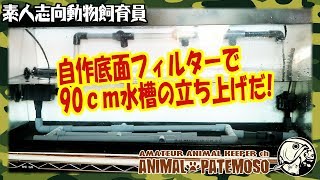 素人志向動物飼育員

自作底面フィルターで
90cm水槽の立ち上げだ!

AMATEUR ANIMAL KEEPER ch
ANIMAL PATEMOSO